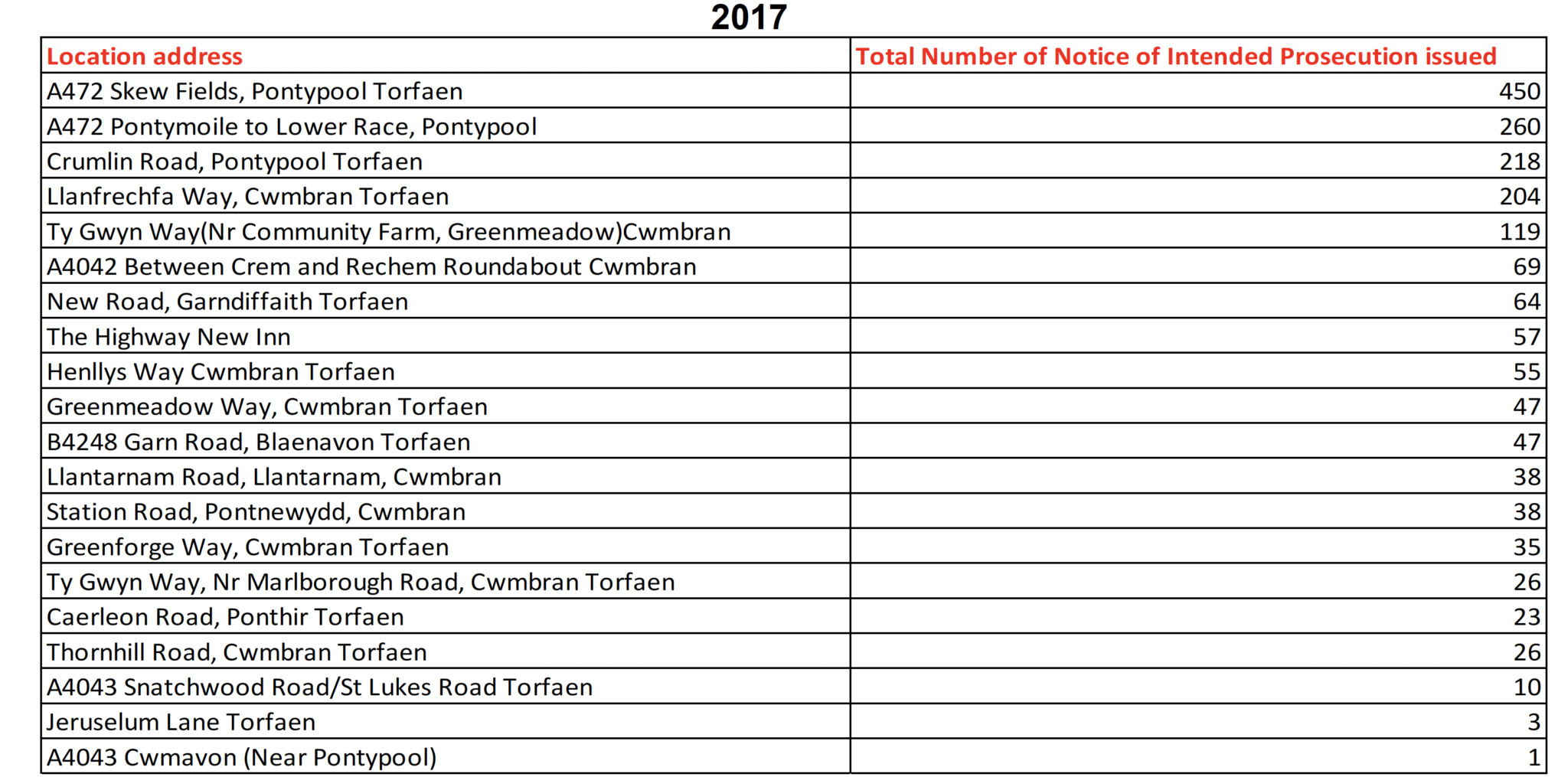 2017

| Location address | Total Number of Notice of Intended Prosecution issued |
|---|---|
| A472 Skew Fields, Pontypool Torfaen | 450 |
| A472 Pontymoile to Lower Race, Pontypool | 260 |
| Crumlin Road, Pontypool Torfaen | 218 |
| Llanfrechfa Way, Cwmbran Torfaen | 204 |
| Ty Gwyn Way(Nr Community Farm, Greenmeadow)Cwmbran | 119 |
| A4042 Between Crem and Rechem Roundabout Cwmbran | 69 |
| New Road, Garndiffaith Torfaen | 64 |
| The Highway New Inn | 57 |
| Henllys Way Cwmbran Torfaen | 55 |
| Greenmeadow Way, Cwmbran Torfaen | 47 |
| B4248 Garn Road, Blaenavon Torfaen | 47 |
| Llantarnam Road, Llantarnam, Cwmbran | 38 |
| Station Road, Pontnewydd, Cwmbran | 38 |
| Greenforge Way, Cwmbran Torfaen | 35 |
| Ty Gwyn Way, Nr Marlborough Road, Cwmbran Torfaen | 26 |
| Caerleon Road, Ponthir Torfaen | 23 |
| Thornhill Road, Cwmbran Torfaen | 26 |
| A4043 Snatchwood Road/St Lukes Road Torfaen | 10 |
| Jeruselum Lane Torfaen | 3 |
| A4043 Cwmavon (Near Pontypool) | 1 |